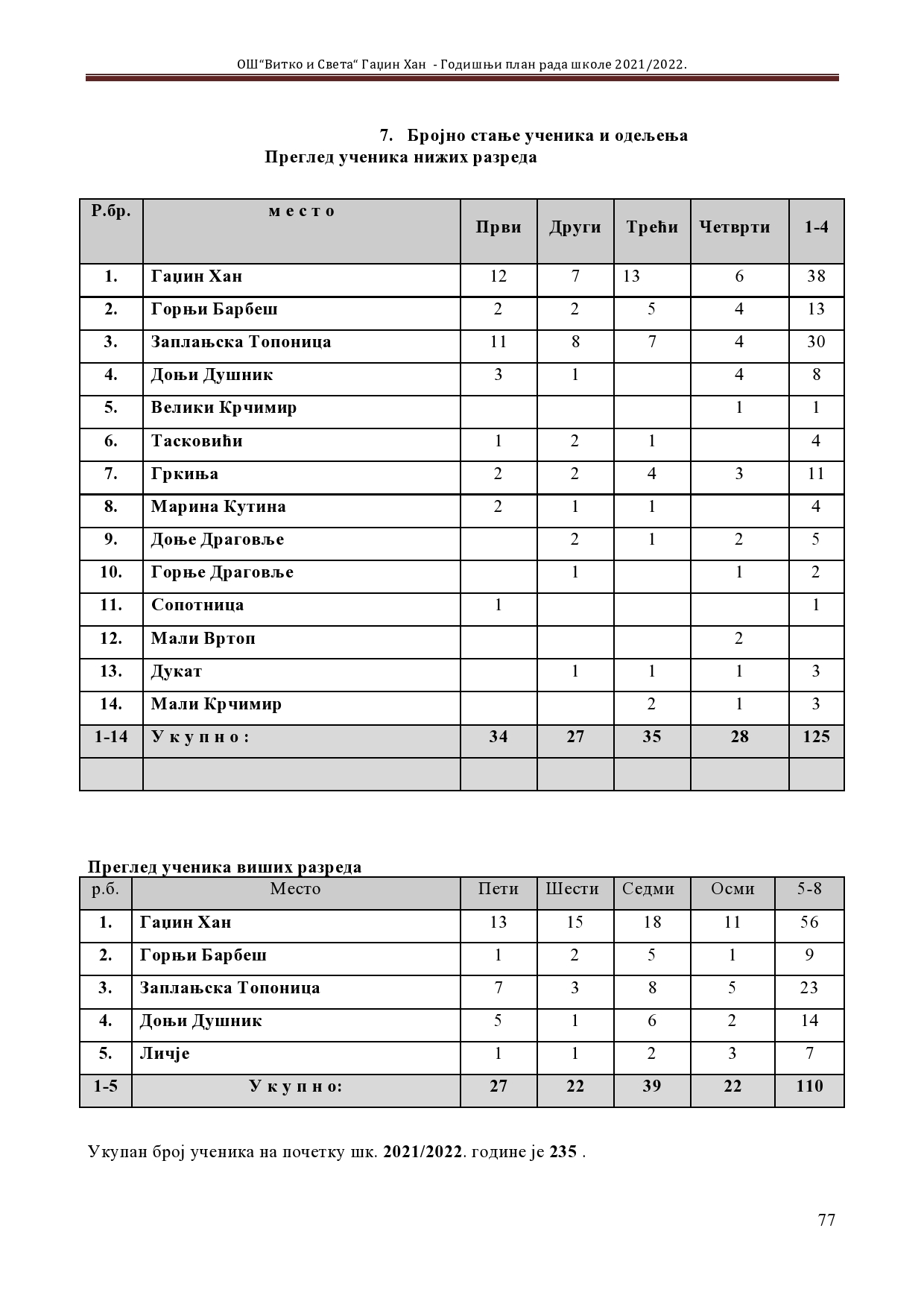 ОШ“Витко и Света“ Гаџин Хан - Годишњи план рада школе 2021/2022.

7. Бројно стање ученика и одељења
Преглед ученика нижих разреда

| Р.бр. | м е с т о | Први | Други | Трећи | Четврти | 1-4 |
|---|---|---|---|---|---|---|
| 1. | Гаџин Хан | 12 | 7 | 13 | 6 | 38 |
| 2. | Горњи Барбеш | 2 | 2 | 5 | 4 | 13 |
| 3. | Заплањска Топоница | 11 | 8 | 7 | 4 | 30 |
| 4. | Доњи Душник | 3 | 1 | | 4 | 8 |
| 5. | Велики Крчимир | | | | 1 | 1 |
| 6. | Тасковићи | 1 | 2 | 1 | | 4 |
| 7. | Гркиња | 2 | 2 | 4 | 3 | 11 |
| 8. | Марина Кутина | 2 | 1 | 1 | | 4 |
| 9. | Доње Драговље | | 2 | 1 | 2 | 5 |
| 10. | Горње Драговље | | 1 | | 1 | 2 |
| 11. | Сопотница | 1 | | | | 1 |
| 12. | Мали Вртоп | | | | 2 | |
| 13. | Дукат | | 1 | 1 | 1 | 3 |
| 14. | Мали Крчимир | | | 2 | 1 | 3 |
| 1-14 | У к у п н о : | 34 | 27 | 35 | 28 | 125 |
| | | | | | | |

Преглед ученика виших разреда

| р.б. | Место | Пети | Шести | Седми | Осми | 5-8 |
|---|---|---|---|---|---|---|
| 1. | Гаџин Хан | 13 | 15 | 18 | 11 | 56 |
| 2. | Горњи Барбеш | 1 | 2 | 5 | 1 | 9 |
| 3. | Заплањска Топоница | 7 | 3 | 8 | 5 | 23 |
| 4. | Доњи Душник | 5 | 1 | 6 | 2 | 14 |
| 5. | Личје | 1 | 1 | 2 | 3 | 7 |
| 1-5 | У к у п н о: | 27 | 22 | 39 | 22 | 110 |

Укупан број ученика на почетку шк. 2021/2022. године је 235 .

77